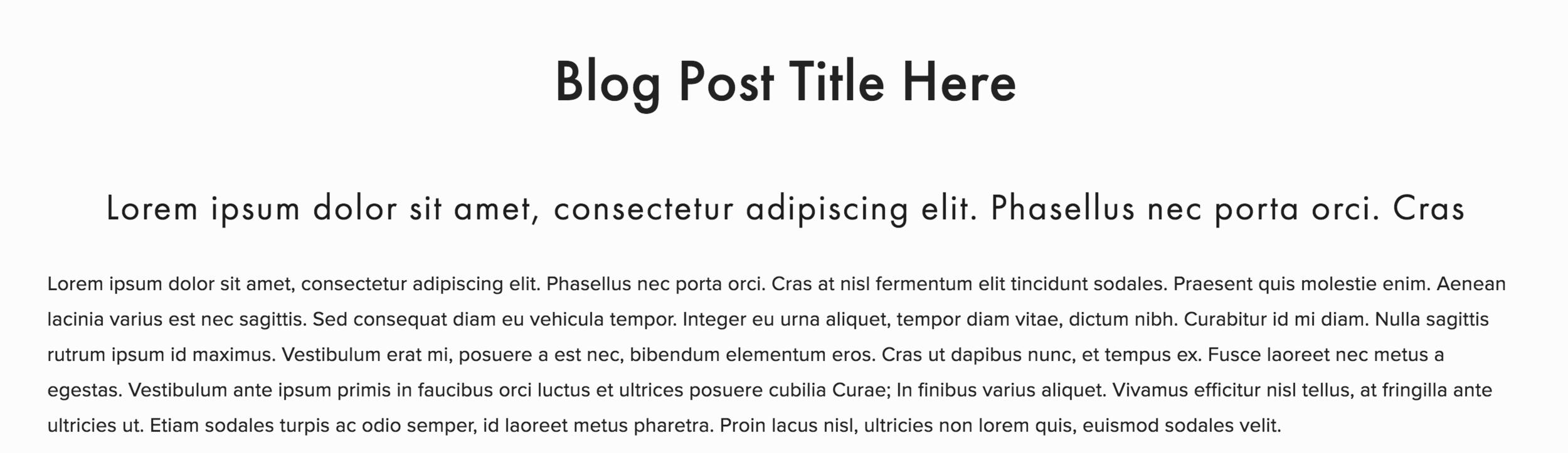 Blog Post Title Here

Lorem ipsum dolor sit amet, consectetur adipiscing elit. Phasellus nec porta orci. Cras

Lorem ipsum dolor sit amet, consectetur adipiscing elit. Phasellus nec porta orci. Cras at nisl fermentum elit tincidunt sodales. Praesent quis molestie enim. Aenean lacinia varius est nec sagittis. Sed consequat diam eu vehicula tempor. Integer eu urna aliquet, tempor diam vitae, dictum nibh. Curabitur id mi diam. Nulla sagittis rutrum ipsum id maximus. Vestibulum erat mi, posuere a est nec, bibendum elementum eros. Cras ut dapibus nunc, et tempus ex. Fusce laoreet nec metus a egestas. Vestibulum ante ipsum primis in faucibus orci luctus et ultrices posuere cubilia Curae; In finibus varius aliquet. Vivamus efficitur nisl tellus, at fringilla ante ultricies ut. Etiam sodales turpis ac odio semper, id laoreet metus pharetra. Proin lacus nisl, ultricies non lorem quis, euismod sodales velit.